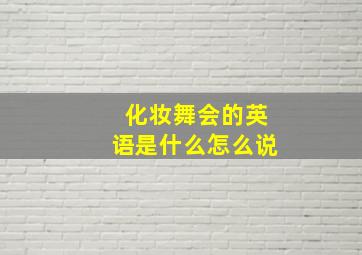 化妆舞会的英语是什么怎么说